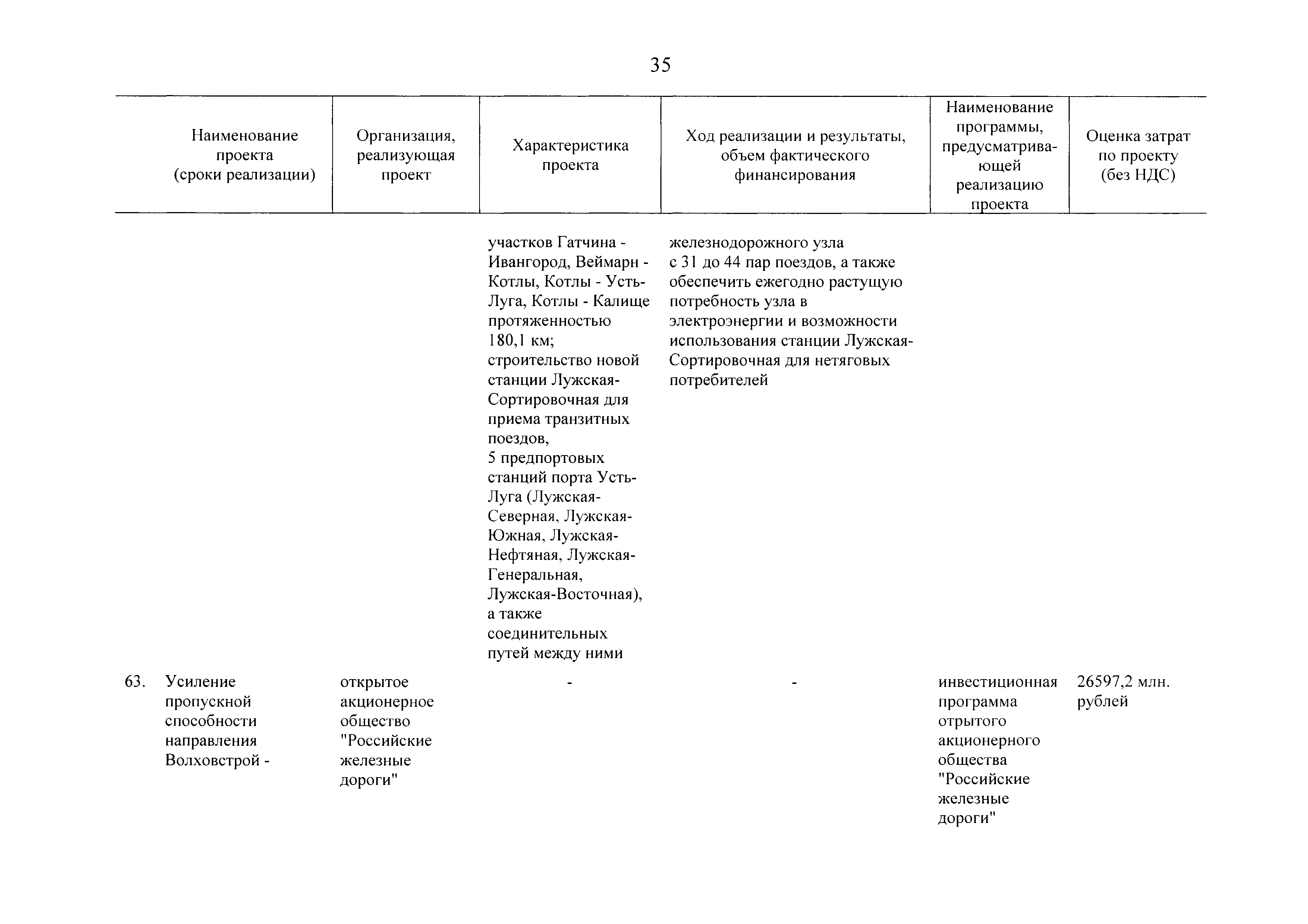 35

| | Наименование проекта (сроки реализации) | Организация, реализующая проект | Характеристика проекта | Ход реализации и результаты, объем фактического финансирования | Наименование программы, предусматривающей реализацию проекта | Оценка затрат по проекту (без НДС) |
|---|---|---|---|---|---|---|
| | | | участков Гатчина - Ивангород, Веймарн - Котлы, Котлы - Усть-Луга, Котлы - Калище протяженностью 180,1 км; строительство новой станции Лужская-Сортировочная для приема транзитных поездов, 5 предпортовых станций порта Усть-Луга (Лужская-Северная, Лужская-Южная, Лужская-Нефтяная, Лужская-Генеральная, Лужская-Восточная), а также соединительных путей между ними | железнодорожного узла с 31 до 44 пар поездов, а также обеспечить ежегодно растущую потребность узла в электроэнергии и возможности использования станции Лужская-Сортировочная для нетяговых потребителей | | |
| 63. | Усиление пропускной способности направления Волховстрой - | открытое акционерное общество "Российские железные дороги" | - | - | инвестиционная программа отрытого акционерного общества "Российские железные дороги" | 26597,2 млн. рублей |